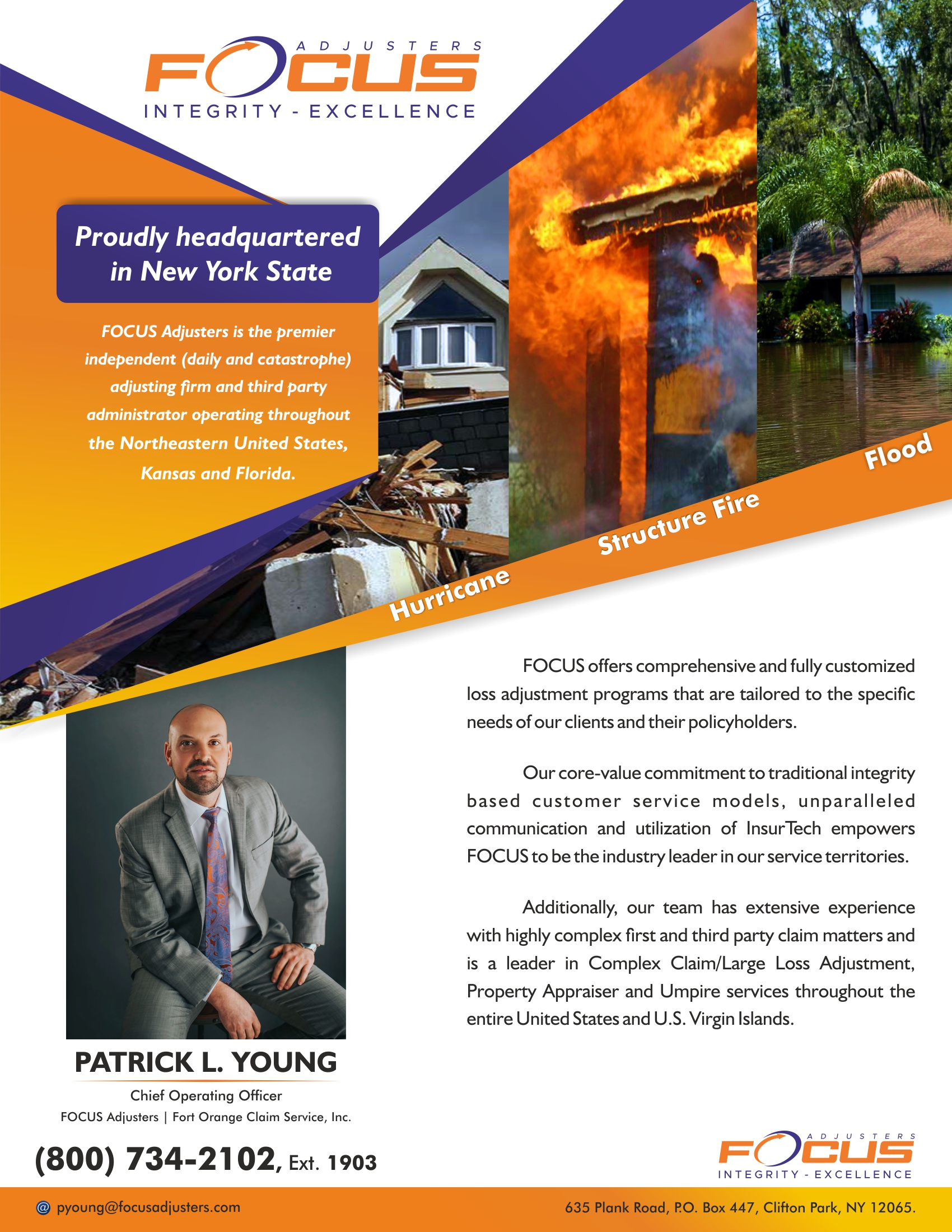 ADJUSTERS
FOCUS
INTEGRITY - EXCELLENCE

Proudly headquartered in New York State

FOCUS Adjusters is the premier independent (daily and catastrophe) adjusting firm and third party administrator operating throughout the Northeastern United States, Kansas and Florida.

Hurricane

Structure Fire

Flood

FOCUS offers comprehensive and fully customized loss adjustment programs that are tailored to the specific needs of our clients and their policyholders.

Our core-value commitment to traditional integrity based customer service models, unparalleled communication and utilization of InsurTech empowers FOCUS to be the industry leader in our service territories.

Additionally, our team has extensive experience with highly complex first and third party claim matters and is a leader in Complex Claim/Large Loss Adjustment, Property Appraiser and Umpire services throughout the entire United States and U.S. Virgin Islands.

PATRICK L. YOUNG
Chief Operating Officer
FOCUS Adjusters | Fort Orange Claim Service, Inc.

(800) 734-2102, Ext. 1903

ADJUSTERS
FOCUS
INTEGRITY - EXCELLENCE

@ pyoung@focusadjusters.com

635 Plank Road, P.O. Box 447, Clifton Park, NY 12065.